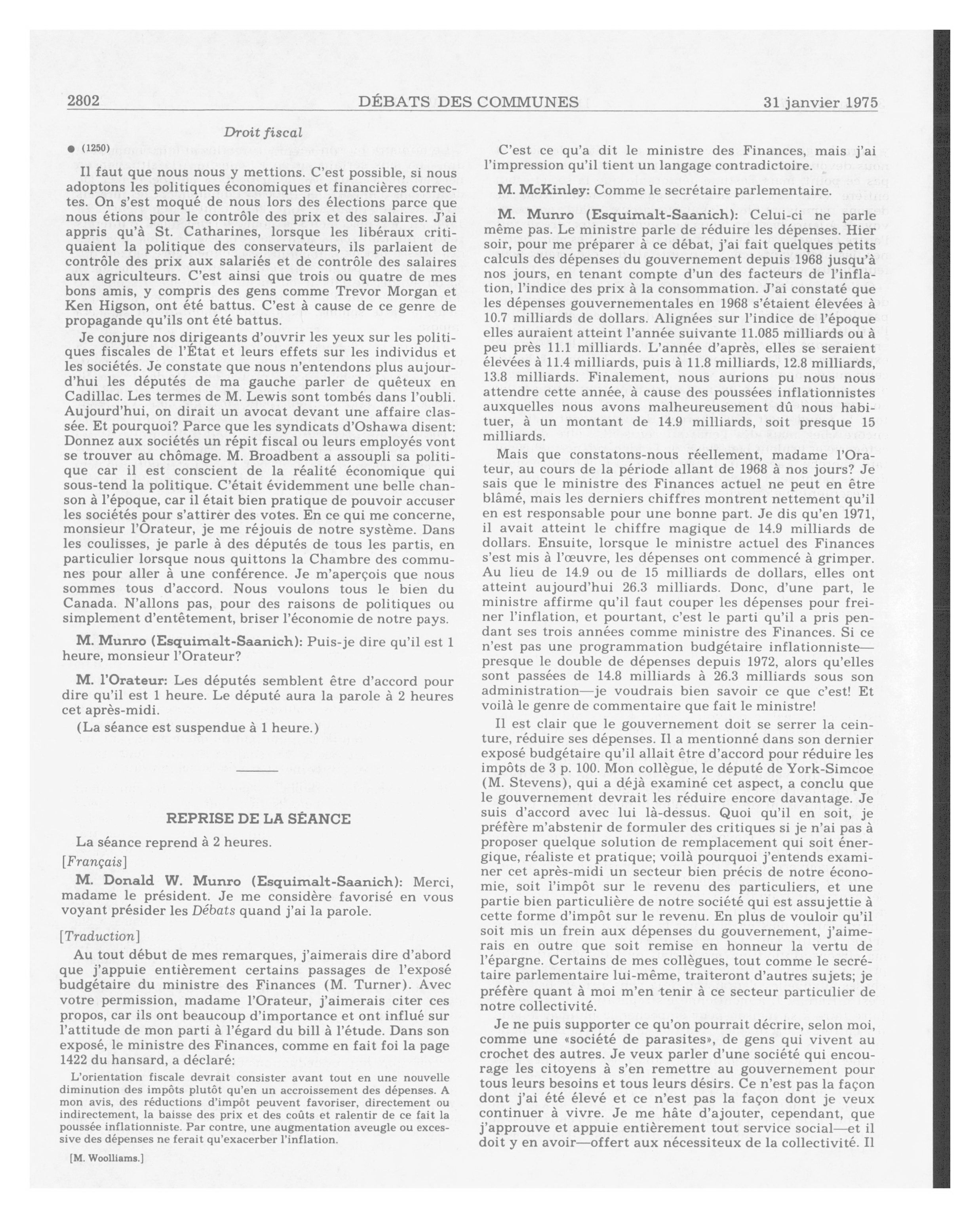 2802 DÉBATS DES COMMUNES 31 janvier 1975

Droit fiscal

● (1250)

Il faut que nous nous y mettions. C'est possible, si nous adoptons les politiques économiques et financières correctes. On s'est moqué de nous lors des élections parce que nous étions pour le contrôle des prix et des salaires. J'ai appris qu'à St. Catharines, lorsque les libéraux critiquaient la politique des conservateurs, ils parlaient de contrôle des prix aux salariés et de contrôle des salaires aux agriculteurs. C'est ainsi que trois ou quatre de mes bons amis, y compris des gens comme Trevor Morgan et Ken Higson, ont été battus. C'est à cause de ce genre de propagande qu'ils ont été battus.

Je conjure nos dirigeants d'ouvrir les yeux sur les politiques fiscales de l'État et leurs effets sur les individus et les sociétés. Je constate que nous n'entendons plus aujourd'hui les députés de ma gauche parler de quêteux en Cadillac. Les termes de M. Lewis sont tombés dans l'oubli. Aujourd'hui, on dirait un avocat devant une affaire classée. Et pourquoi? Parce que les syndicats d'Oshawa disent: Donnez aux sociétés un répit fiscal ou leurs employés vont se trouver au chômage. M. Broadbent a assoupli sa politique car il est conscient de la réalité économique qui sous-tend la politique. C'était évidemment une belle chanson à l'époque, car il était bien pratique de pouvoir accuser les sociétés pour s'attirer des votes. En ce qui me concerne, monsieur l'Orateur, je me réjouis de notre système. Dans les coulisses, je parle à des députés de tous les partis, en particulier lorsque nous quittons la Chambre des communes pour aller à une conférence. Je m'aperçois que nous sommes tous d'accord. Nous voulons tous le bien du Canada. N'allons pas, pour des raisons de politiques ou simplement d'entêtement, briser l'économie de notre pays.

M. Munro (Esquimalt-Saanich): Puis-je dire qu'il est 1 heure, monsieur l'Orateur?

M. l'Orateur: Les députés semblent être d'accord pour dire qu'il est 1 heure. Le député aura la parole à 2 heures cet après-midi.

(La séance est suspendue à 1 heure.)

REPRISE DE LA SÉANCE

La séance reprend à 2 heures.

[Français]

M. Donald W. Munro (Esquimalt-Saanich): Merci, madame le président. Je me considère favorisé en vous voyant présider les Débats quand j'ai la parole.

[Traduction]

Au tout début de mes remarques, j'aimerais dire d'abord que j'appuie entièrement certains passages de l'exposé budgétaire du ministre des Finances (M. Turner). Avec votre permission, madame l'Orateur, j'aimerais citer ces propos, car ils ont beaucoup d'importance et ont influé sur l'attitude de mon parti à l'égard du bill à l'étude. Dans son exposé, le ministre des Finances, comme en fait foi la page 1422 du hansard, a déclaré:

L'orientation fiscale devrait consister avant tout en une nouvelle diminution des impôts plutôt qu'en un accroissement des dépenses. A mon avis, des réductions d'impôt peuvent favoriser, directement ou indirectement, la baisse des prix et des coûts et ralentir de ce fait la poussée inflationniste. Par contre, une augmentation aveugle ou excessive des dépenses ne ferait qu'exacerber l'inflation.

[M. Woolliams.]

C'est ce qu'a dit le ministre des Finances, mais j'ai l'impression qu'il tient un langage contradictoire.

M. McKinley: Comme le secrétaire parlementaire.

M. Munro (Esquimalt-Saanich): Celui-ci ne parle même pas. Le ministre parle de réduire les dépenses. Hier soir, pour me préparer à ce débat, j'ai fait quelques petits calculs des dépenses du gouvernement depuis 1968 jusqu'à nos jours, en tenant compte d'un des facteurs de l'inflation, l'indice des prix à la consommation. J'ai constaté que les dépenses gouvernementales en 1968 s'étaient élevées à 10.7 milliards de dollars. Alignées sur l'indice de l'époque elles auraient atteint l'année suivante 11.085 milliards ou à peu près 11.1 milliards. L'année d'après, elles se seraient élevées à 11.4 milliards, puis à 11.8 milliards, 12.8 milliards, 13.8 milliards. Finalement, nous aurions pu nous nous attendre cette année, à cause des poussées inflationnistes auxquelles nous avons malheureusement dû nous habituer, à un montant de 14.9 milliards, soit presque 15 milliards.

Mais que constatons-nous réellement, madame l'Orateur, au cours de la période allant de 1968 à nos jours? Je sais que le ministre des Finances actuel ne peut en être blâmé, mais les derniers chiffres montrent nettement qu'il en est responsable pour une bonne part. Je dis qu'en 1971, il avait atteint le chiffre magique de 14.9 milliards de dollars. Ensuite, lorsque le ministre actuel des Finances s'est mis à l'œuvre, les dépenses ont commencé à grimper. Au lieu de 14.9 ou de 15 milliards de dollars, elles ont atteint aujourd'hui 26.3 milliards. Donc, d'une part, le ministre affirme qu'il faut couper les dépenses pour freiner l'inflation, et pourtant, c'est le parti qu'il a pris pendant ses trois années comme ministre des Finances. Si ce n'est pas une programmation budgétaire inflationniste—presque le double de dépenses depuis 1972, alors qu'elles sont passées de 14.8 milliards à 26.3 milliards sous son administration—je voudrais bien savoir ce que c'est! Et voilà le genre de commentaire que fait le ministre!

Il est clair que le gouvernement doit se serrer la ceinture, réduire ses dépenses. Il a mentionné dans son dernier exposé budgétaire qu'il allait être d'accord pour réduire les impôts de 3 p. 100. Mon collègue, le député de York-Simcoe (M. Stevens), qui a déjà examiné cet aspect, a conclu que le gouvernement devrait les réduire encore davantage. Je suis d'accord avec lui là-dessus. Quoi qu'il en soit, je préfère m'abstenir de formuler des critiques si je n'ai pas à proposer quelque solution de remplacement qui soit énergique, réaliste et pratique; voilà pourquoi j'entends examiner cet après-midi un secteur bien précis de notre économie, soit l'impôt sur le revenu des particuliers, et une partie bien particulière de notre société qui est assujettie à cette forme d'impôt sur le revenu. En plus de vouloir qu'il soit mis un frein aux dépenses du gouvernement, j'aimerais en outre que soit remise en honneur la vertu de l'épargne. Certains de mes collègues, tout comme le secrétaire parlementaire lui-même, traiteront d'autres sujets; je préfère quant à moi m'en tenir à ce secteur particulier de notre collectivité.

Je ne puis supporter ce qu'on pourrait décrire, selon moi, comme une «société de parasites», de gens qui vivent au crochet des autres. Je veux parler d'une société qui encourage les citoyens à s'en remettre au gouvernement pour tous leurs besoins et tous leurs désirs. Ce n'est pas la façon dont j'ai été élevé et ce n'est pas la façon dont je veux continuer à vivre. Je me hâte d'ajouter, cependant, que j'approuve et appuie entièrement tout service social—et il doit y en avoir—offert aux nécessiteux de la collectivité. Il